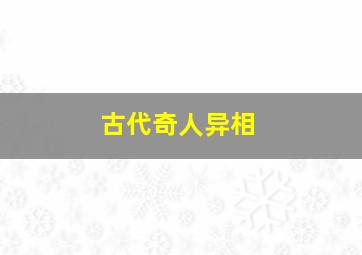 古代奇人异相